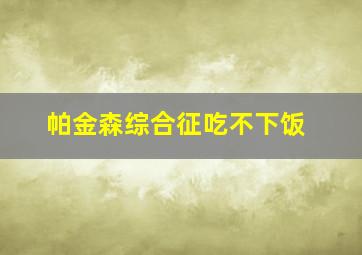 帕金森综合征吃不下饭